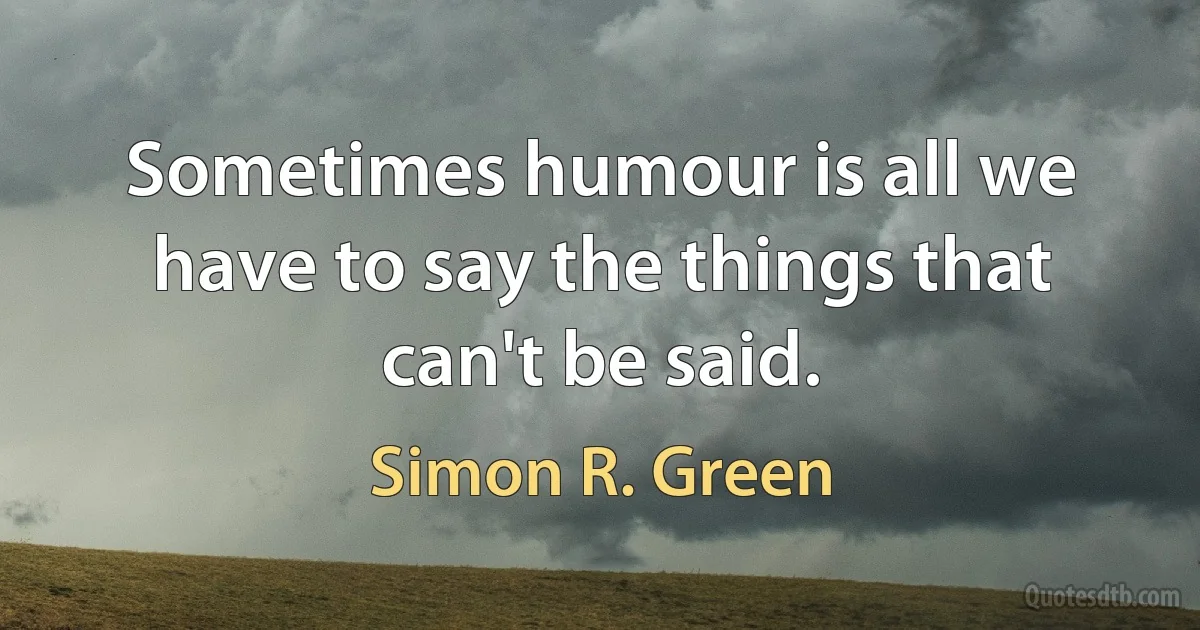 Sometimes humour is all we have to say the things that can't be said.

Simon R. Green

Quotesdtb.com